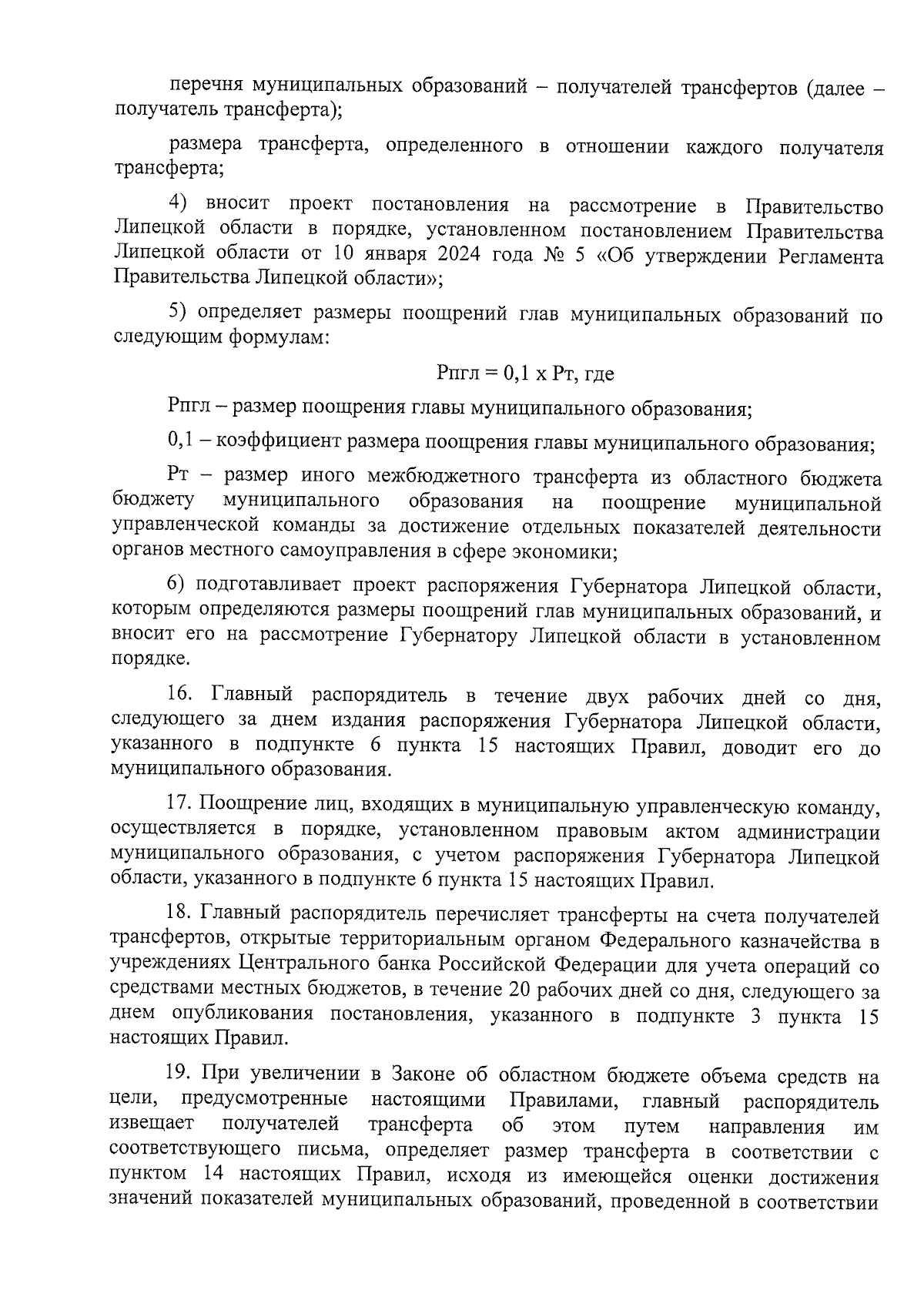 перечня муниципальных образований – получателей трансфертов (далее – получатель трансферта);

размера трансферта, определенного в отношении каждого получателя трансферта;

4) вносит проект постановления на рассмотрение в Правительство Липецкой области в порядке, установленном постановлением Правительства Липецкой области от 10 января 2024 года № 5 «Об утверждении Регламента Правительства Липецкой области»;

5) определяет размеры поощрений глав муниципальных образований по следующим формулам:

Рпгл = 0,1 х Рт, где

Рпгл – размер поощрения главы муниципального образования;

0,1 – коэффициент размера поощрения главы муниципального образования;

Рт – размер иного межбюджетного трансферта из областного бюджета бюджету муниципального образования на поощрение муниципальной управленческой команды за достижение отдельных показателей деятельности органов местного самоуправления в сфере экономики;

6) подготавливает проект распоряжения Губернатора Липецкой области, которым определяются размеры поощрений глав муниципальных образований, и вносит его на рассмотрение Губернатору Липецкой области в установленном порядке.

16. Главный распорядитель в течение двух рабочих дней со дня, следующего за днем издания распоряжения Губернатора Липецкой области, указанного в подпункте 6 пункта 15 настоящих Правил, доводит его до муниципального образования.

17. Поощрение лиц, входящих в муниципальную управленческую команду, осуществляется в порядке, установленном правовым актом администрации муниципального образования, с учетом распоряжения Губернатора Липецкой области, указанного в подпункте 6 пункта 15 настоящих Правил.

18. Главный распорядитель перечисляет трансферты на счета получателей трансфертов, открытые территориальным органом Федерального казначейства в учреждениях Центрального банка Российской Федерации для учета операций со средствами местных бюджетов, в течение 20 рабочих дней со дня, следующего за днем опубликования постановления, указанного в подпункте 3 пункта 15 настоящих Правил.

19. При увеличении в Законе об областном бюджете объема средств на цели, предусмотренные настоящими Правилами, главный распорядитель извещает получателей трансферта об этом путем направления им соответствующего письма, определяет размер трансферта в соответствии с пунктом 14 настоящих Правил, исходя из имеющейся оценки достижения значений показателей муниципальных образований, проведенной в соответствии